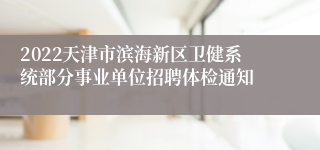 2022天津市滨海新区卫健系统部分事业单位招聘体检通知